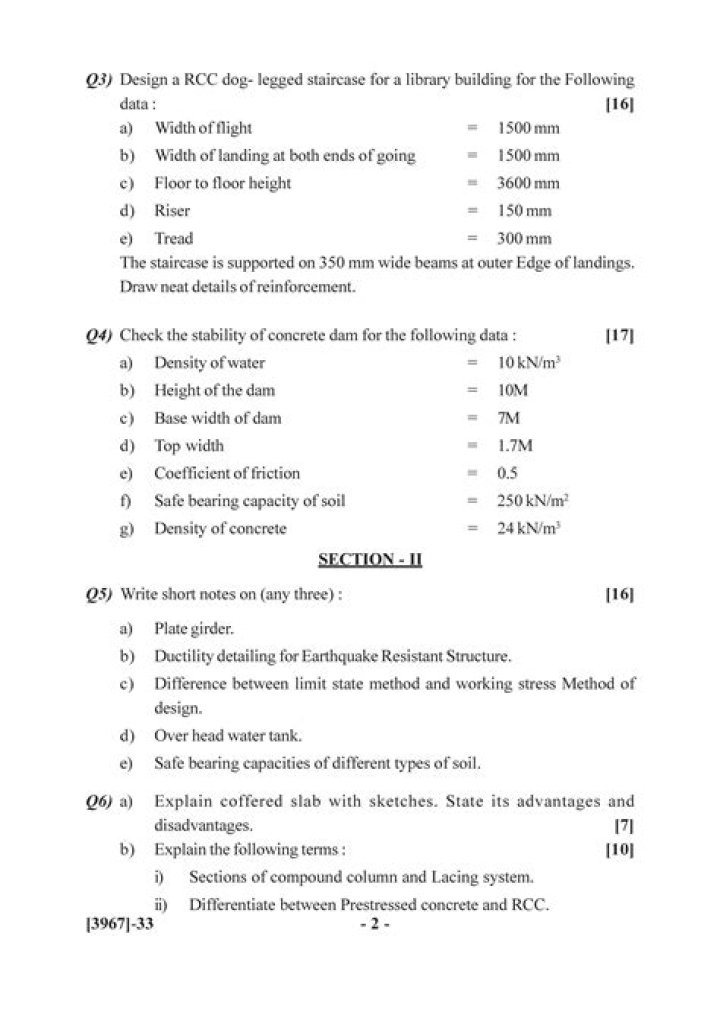 Q3) Design a RCC dog- legged staircase for a library building for the Following data : [16]

a) Width of flight = 1500 mm

b) Width of landing at both ends of going = 1500 mm

c) Floor to floor height = 3600 mm

d) Riser = 150 mm

e) Tread = 300 mm

The staircase is supported on 350 mm wide beams at outer Edge of landings. Draw neat details of reinforcement.

Q4) Check the stability of concrete dam for the following data : [17]

a) Density of water = 10 kN/m$^3$

b) Height of the dam = 10M

c) Base width of dam = 7M

d) Top width = 1.7M

e) Coefficient of friction = 0.5

f) Safe bearing capacity of soil = 250 kN/m$^2$

g) Density of concrete = 24 kN/m$^3$

SECTION - II

Q5) Write short notes on (any three) : [16]

a) Plate girder.

b) Ductility detailing for Earthquake Resistant Structure.

c) Difference between limit state method and working stress Method of design.

d) Over head water tank.

e) Safe bearing capacities of different types of soil.

Q6) a) Explain coffered slab with sketches. State its advantages and disadvantages. [7]

b) Explain the following terms : [10]

i) Sections of compound column and Lacing system.

ii) Differentiate between Prestressed concrete and RCC.

[3967]-33 - 2 -